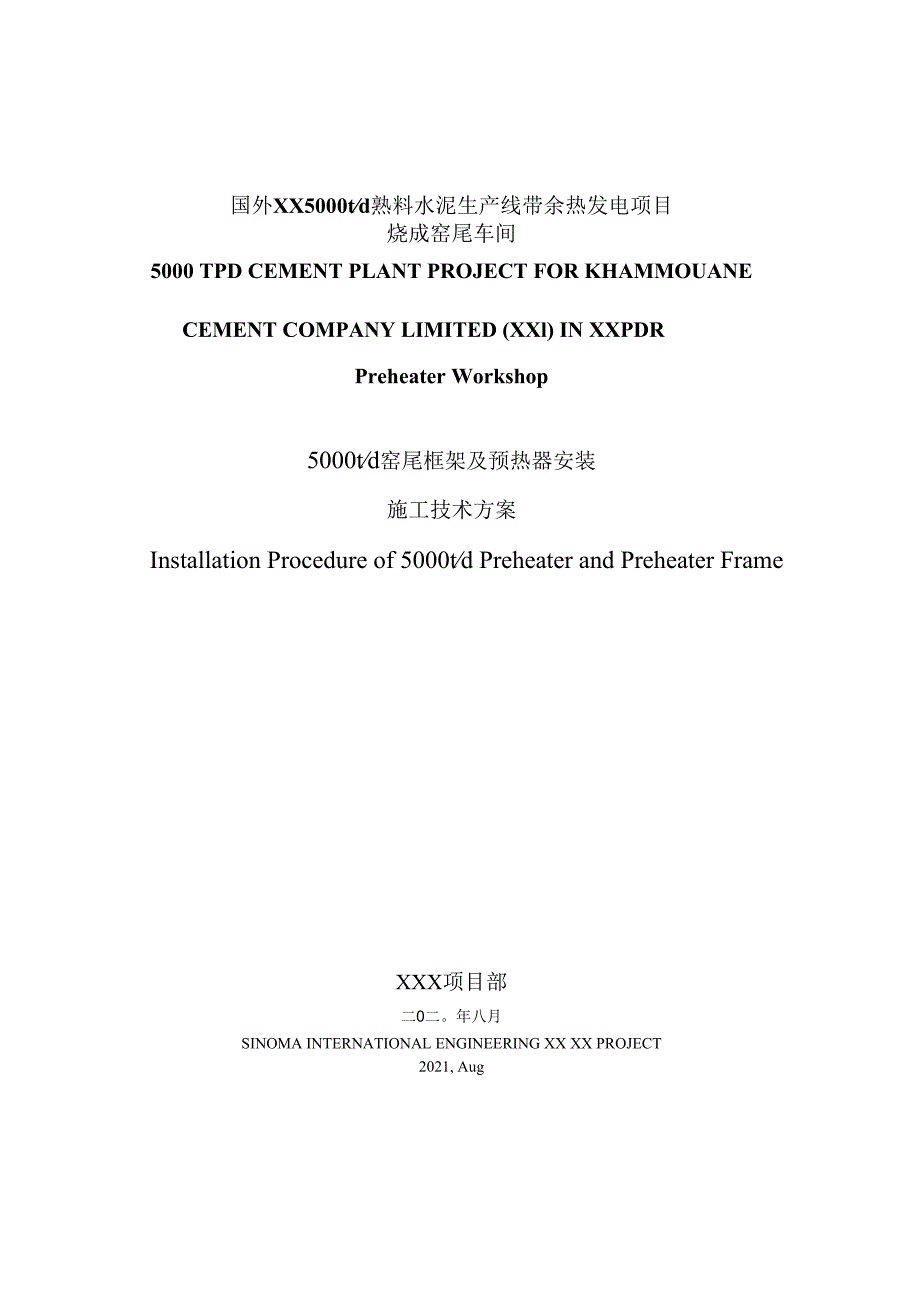 国外XX5000t/d熟料水泥生产线带余热发电项目
烧成窑尾车间

5000 TPD CEMENT PLANT PROJECT FOR KHAMMOUANE

CEMENT COMPANY LIMITED (XXl) IN XXPDR

Preheater Workshop

5000t/d窑尾框架及预热器安装

施工技术方案

Installation Procedure of 5000t/d Preheater and Preheater Frame

XXX项目部

二0二。年八月

SINOMA INTERNATIONAL ENGINEERING XX XX PROJECT

2021, Aug